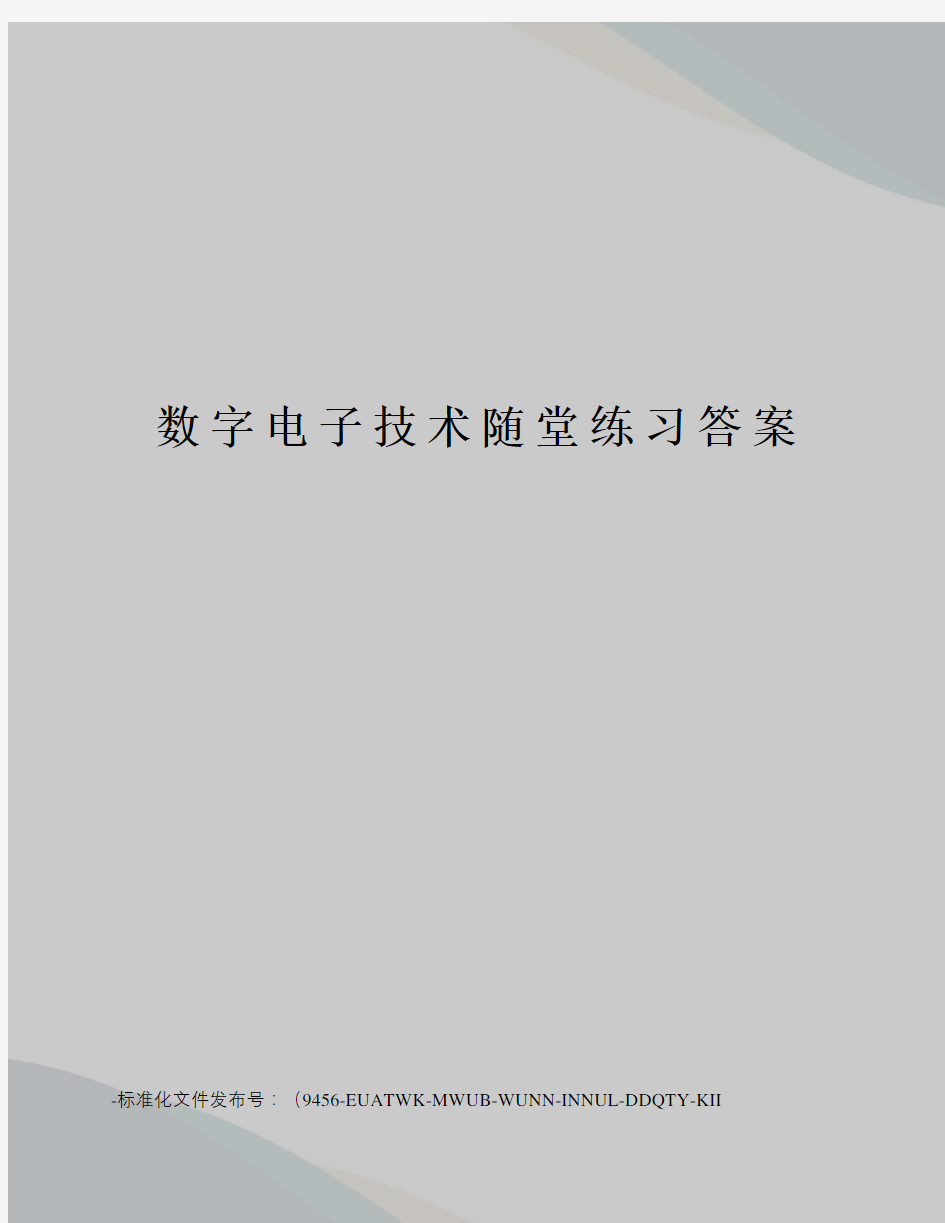 数字电子技术随堂练习答案

-标准化文件发布号：（9456-EUATWK-MWUB-WUNN-INNUL-DDQTY-KII